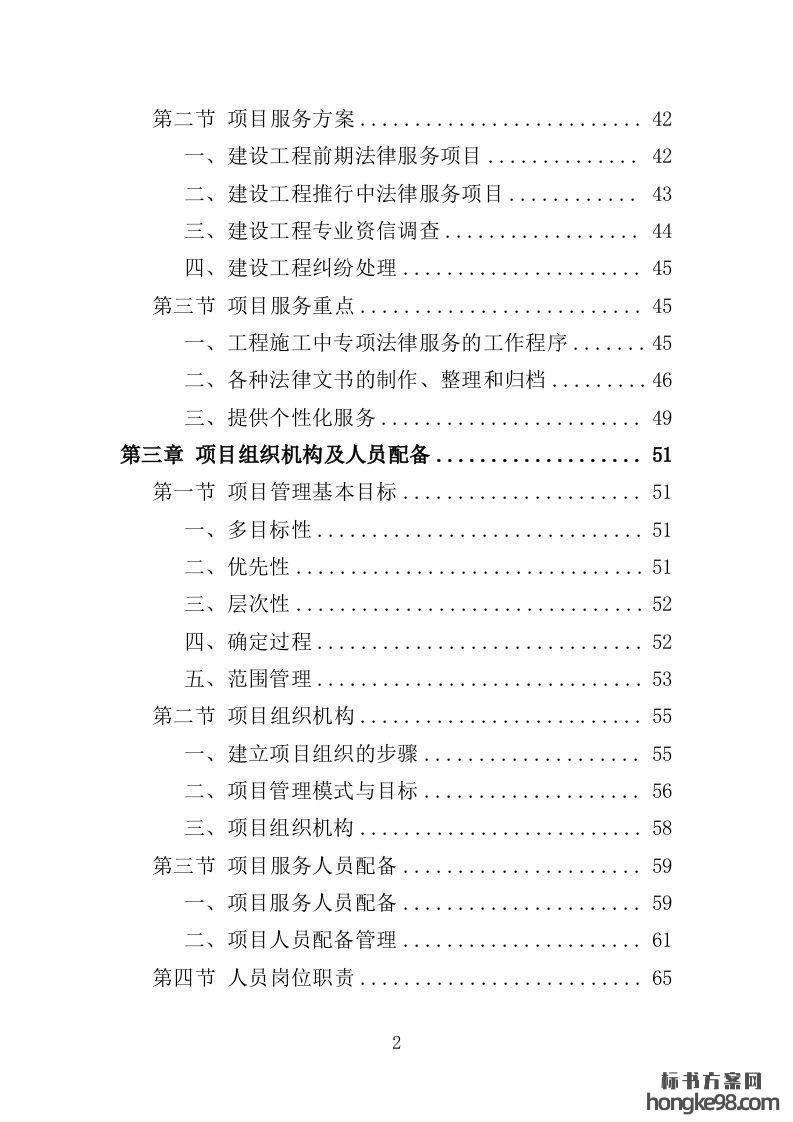 第二节 项目服务方案 .......................... 42
一、建设工程前期法律服务项目 .............. 42
二、建设工程推行中法律服务项目 ............ 43
三、建设工程专业资信调查 .................. 44
四、建设工程纠纷处理 ...................... 45
第三节 项目服务重点 .......................... 45
一、工程施工中专项法律服务的工作程序 ....... 45
二、各种法律文书的制作、整理和归档 ......... 46
三、提供个性化服务 ........................ 49
第三章 项目组织机构及人员配备 ................... 51
第一节 项目管理基本目标 ...................... 51
一、多目标性 .............................. 51
二、优先性 ................................ 51
三、层次性 ................................ 52
四、确定过程 .............................. 52
五、范围管理 .............................. 53
第二节 项目组织机构 .......................... 55
一、建立项目组织的步骤 .................... 55
二、项目管理模式与目标 .................... 56
三、项目组织机构 .......................... 58
第三节 项目服务人员配备 ...................... 59
一、项目服务人员配备 ...................... 59
二、项目人员配备管理 ...................... 61
第四节 人员岗位职责 .......................... 65

2

标书方案网
hongke98.com